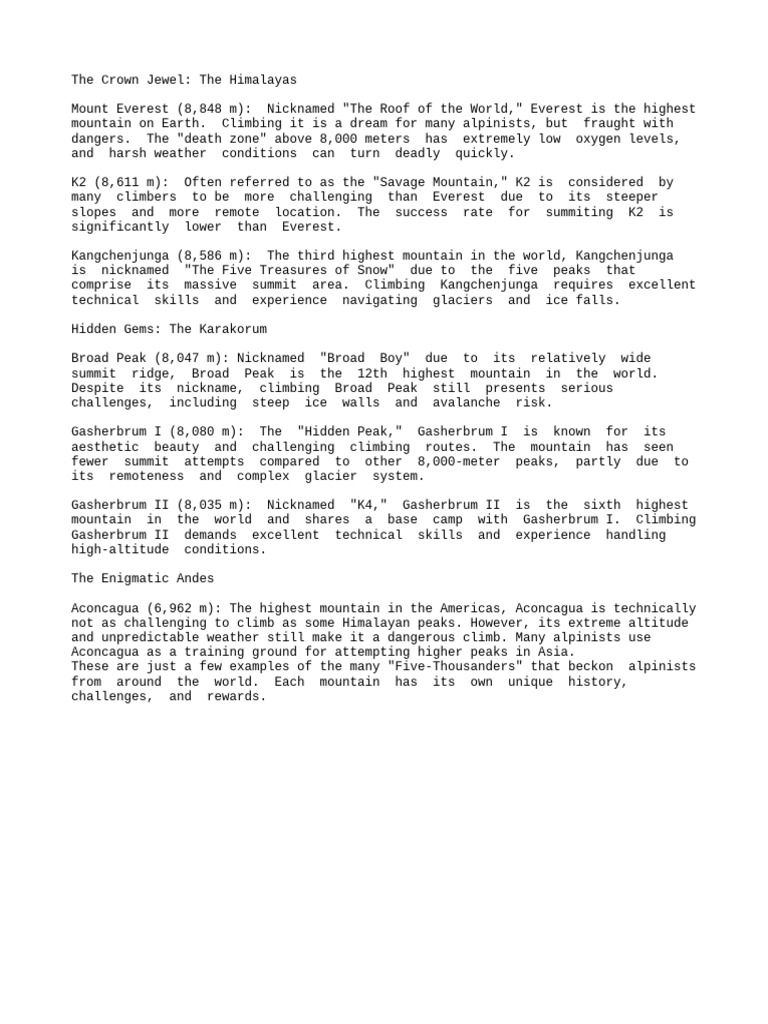 The Crown Jewel: The Himalayas

Mount Everest (8,848 m): Nicknamed "The Roof of the World," Everest is the highest mountain on Earth. Climbing it is a dream for many alpinists, but fraught with dangers. The "death zone" above 8,000 meters has extremely low oxygen levels, and harsh weather conditions can turn deadly quickly.

K2 (8,611 m): Often referred to as the "Savage Mountain," K2 is considered by many climbers to be more challenging than Everest due to its steeper slopes and more remote location. The success rate for summiting K2 is significantly lower than Everest.

Kangchenjunga (8,586 m): The third highest mountain in the world, Kangchenjunga is nicknamed "The Five Treasures of Snow" due to the five peaks that comprise its massive summit area. Climbing Kangchenjunga requires excellent technical skills and experience navigating glaciers and ice falls.

Hidden Gems: The Karakorum

Broad Peak (8,047 m): Nicknamed "Broad Boy" due to its relatively wide summit ridge, Broad Peak is the 12th highest mountain in the world. Despite its nickname, climbing Broad Peak still presents serious challenges, including steep ice walls and avalanche risk.

Gasherbrum I (8,080 m): The "Hidden Peak," Gasherbrum I is known for its aesthetic beauty and challenging climbing routes. The mountain has seen fewer summit attempts compared to other 8,000-meter peaks, partly due to its remoteness and complex glacier system.

Gasherbrum II (8,035 m): Nicknamed "K4," Gasherbrum II is the sixth highest mountain in the world and shares a base camp with Gasherbrum I. Climbing Gasherbrum II demands excellent technical skills and experience handling high-altitude conditions.

The Enigmatic Andes

Aconcagua (6,962 m): The highest mountain in the Americas, Aconcagua is technically not as challenging to climb as some Himalayan peaks. However, its extreme altitude and unpredictable weather still make it a dangerous climb. Many alpinists use Aconcagua as a training ground for attempting higher peaks in Asia.
These are just a few examples of the many "Five-Thousanders" that beckon alpinists from around the world. Each mountain has its own unique history, challenges, and rewards.